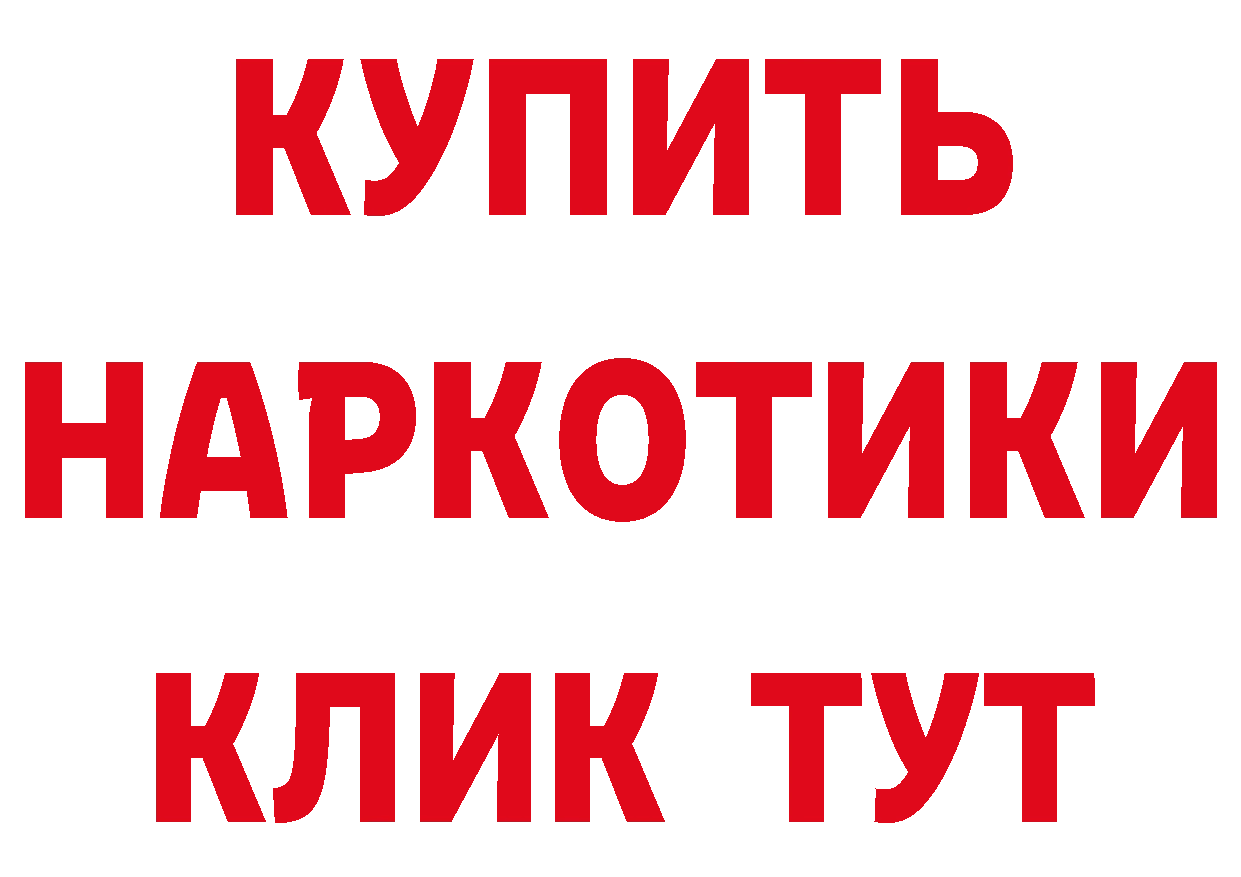 КУПИТЬ

НАРКОТИКИ

КЛИК ТУТ